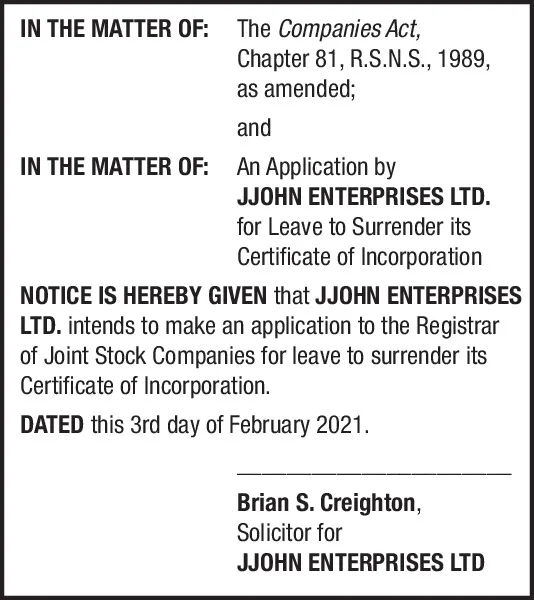 IN THE MATTER OF: The Companies Act, Chapter 81, R.S.N.S., 1989, as amended;

and

IN THE MATTER OF: An Application by JJOHN ENTERPRISES LTD. for Leave to Surrender its Certificate of Incorporation

NOTICE IS HEREBY GIVEN that JJOHN ENTERPRISES LTD. intends to make an application to the Registrar of Joint Stock Companies for leave to surrender its Certificate of Incorporation.

DATED this 3rd day of February 2021.

Brian S. Creighton,
Solicitor for
JJOHN ENTERPRISES LTD